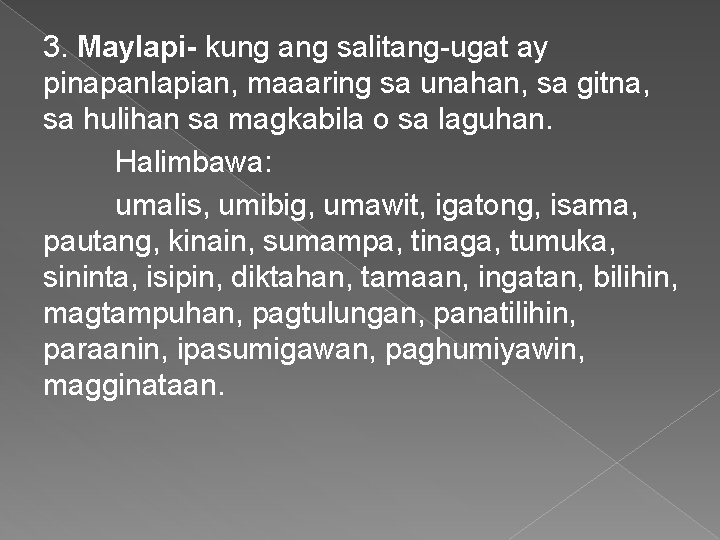 3. Maylapi- kung ang salitang-ugat ay pinapanlapian, maaaring sa unahan, sa gitna, sa hulihan sa magkabila o sa laguhan.

Halimbawa:

umalis, umibig, umawit, igatong, isama, pautang, kinain, sumampa, tinaga, tumuka, sininta, isipin, diktahan, tamaan, ingatan, bilihin, magtampuhan, pagtulungan, panatilihin, paraanin, ipasumigawan, paghumiyawin, magginataan.